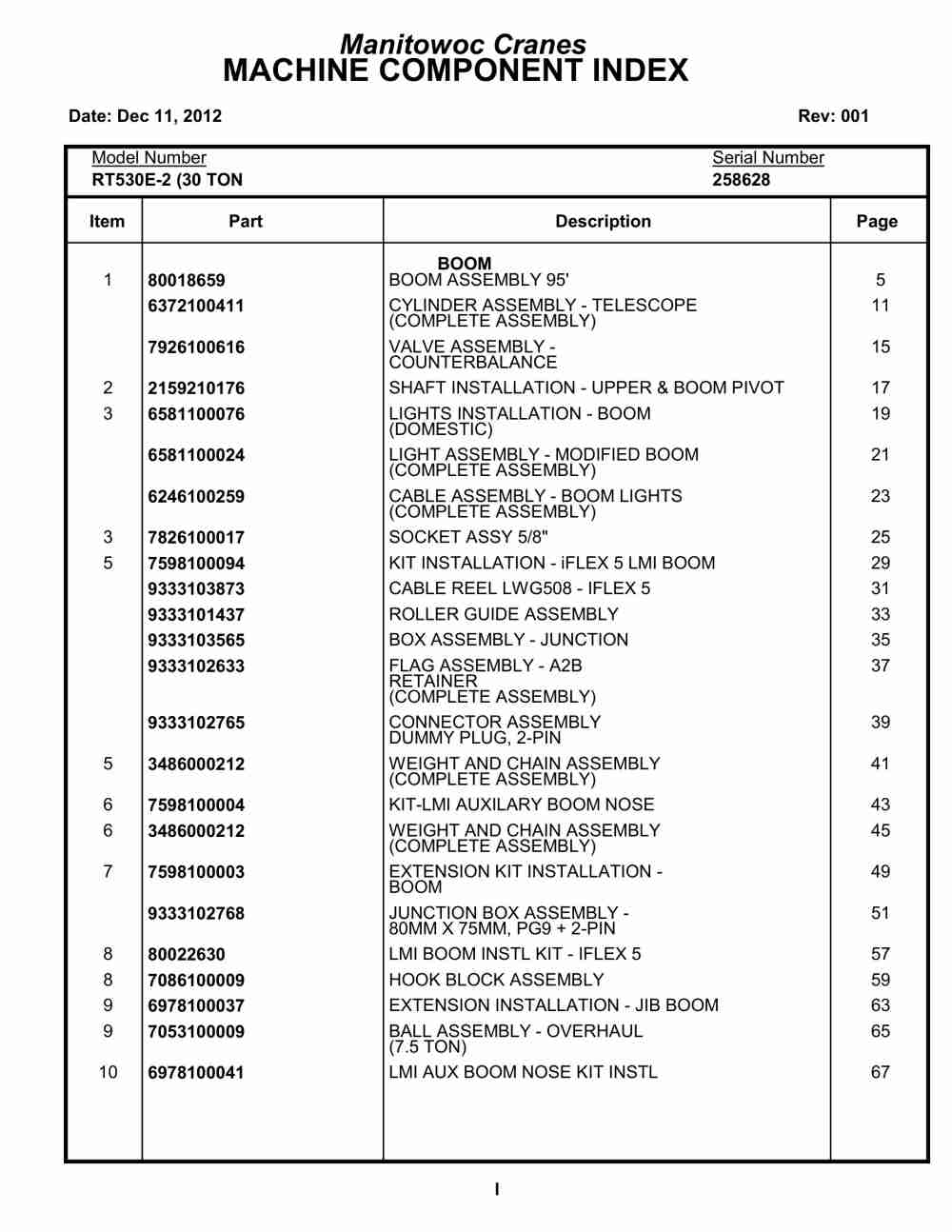 Manitowoc Cranes
MACHINE COMPONENT INDEX

Date: Dec 11, 2012 Rev: 001

Model Number
RT530E-2 (30 TON

Serial Number
258628

| Item | Part | Description | Page |
|---|---|---|---|
| | | BOOM | |
| 1 | 80018659 | BOOM ASSEMBLY 95' | 5 |
| | 6372100411 | CYLINDER ASSEMBLY - TELESCOPE (COMPLETE ASSEMBLY) | 11 |
| | 7926100616 | VALVE ASSEMBLY - COUNTERBALANCE | 15 |
| 2 | 2159210176 | SHAFT INSTALLATION - UPPER & BOOM PIVOT | 17 |
| 3 | 6581100076 | LIGHTS INSTALLATION - BOOM (DOMESTIC) | 19 |
| | 6581100024 | LIGHT ASSEMBLY - MODIFIED BOOM (COMPLETE ASSEMBLY) | 21 |
| | 6246100259 | CABLE ASSEMBLY - BOOM LIGHTS (COMPLETE ASSEMBLY) | 23 |
| 3 | 7826100017 | SOCKET ASSY 5/8" | 25 |
| 5 | 7598100094 | KIT INSTALLATION - iFLEX 5 LMI BOOM | 29 |
| | 9333103873 | CABLE REEL LWG508 - IFLEX 5 | 31 |
| | 9333101437 | ROLLER GUIDE ASSEMBLY | 33 |
| | 9333103565 | BOX ASSEMBLY - JUNCTION | 35 |
| | 9333102633 | FLAG ASSEMBLY - A2B RETAINER (COMPLETE ASSEMBLY) | 37 |
| | 9333102765 | CONNECTOR ASSEMBLY DUMMY PLUG, 2-PIN | 39 |
| 5 | 3486000212 | WEIGHT AND CHAIN ASSEMBLY (COMPLETE ASSEMBLY) | 41 |
| 6 | 7598100004 | KIT-LMI AUXILARY BOOM NOSE | 43 |
| 6 | 3486000212 | WEIGHT AND CHAIN ASSEMBLY (COMPLETE ASSEMBLY) | 45 |
| 7 | 7598100003 | EXTENSION KIT INSTALLATION - BOOM | 49 |
| | 9333102768 | JUNCTION BOX ASSEMBLY - 80MM X 75MM, PG9 + 2-PIN | 51 |
| 8 | 80022630 | LMI BOOM INSTL KIT - IFLEX 5 | 57 |
| 8 | 7086100009 | HOOK BLOCK ASSEMBLY | 59 |
| 9 | 6978100037 | EXTENSION INSTALLATION - JIB BOOM | 63 |
| 9 | 7053100009 | BALL ASSEMBLY - OVERHAUL (7.5 TON) | 65 |
| 10 | 6978100041 | LMI AUX BOOM NOSE KIT INSTL | 67 |

I